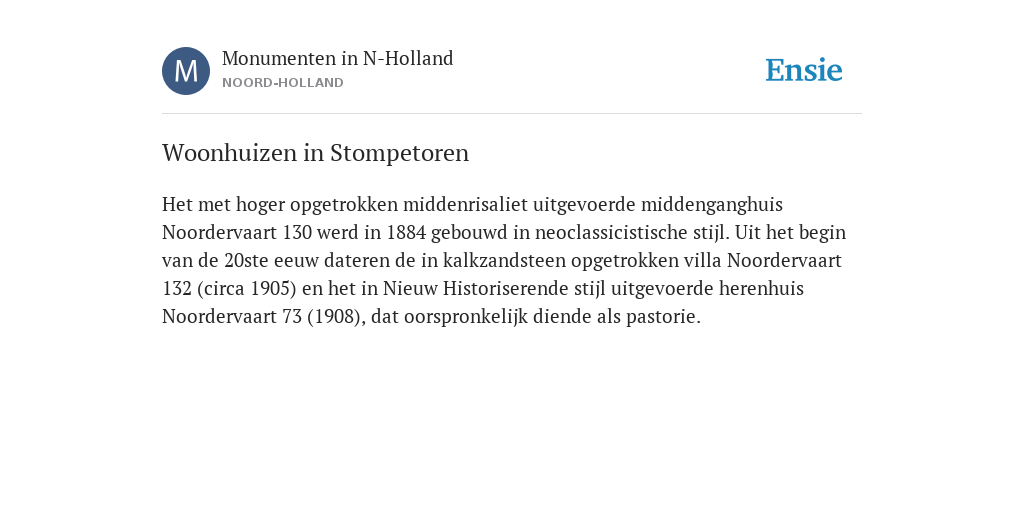 M

Monumenten in N-Holland
NOORD-HOLLAND

Ensie

Woonhuizen in Stompetoren

Het met hoger opgetrokken middenrisaliet uitgevoerde middenganghuis Noordervaart 130 werd in 1884 gebouwd in neoclassicistische stijl. Uit het begin van de 20ste eeuw dateren de in kalkzandsteen opgetrokken villa Noordervaart 132 (circa 1905) en het in Nieuw Historiserende stijl uitgevoerde herenhuis Noordervaart 73 (1908), dat oorspronkelijk diende als pastorie.